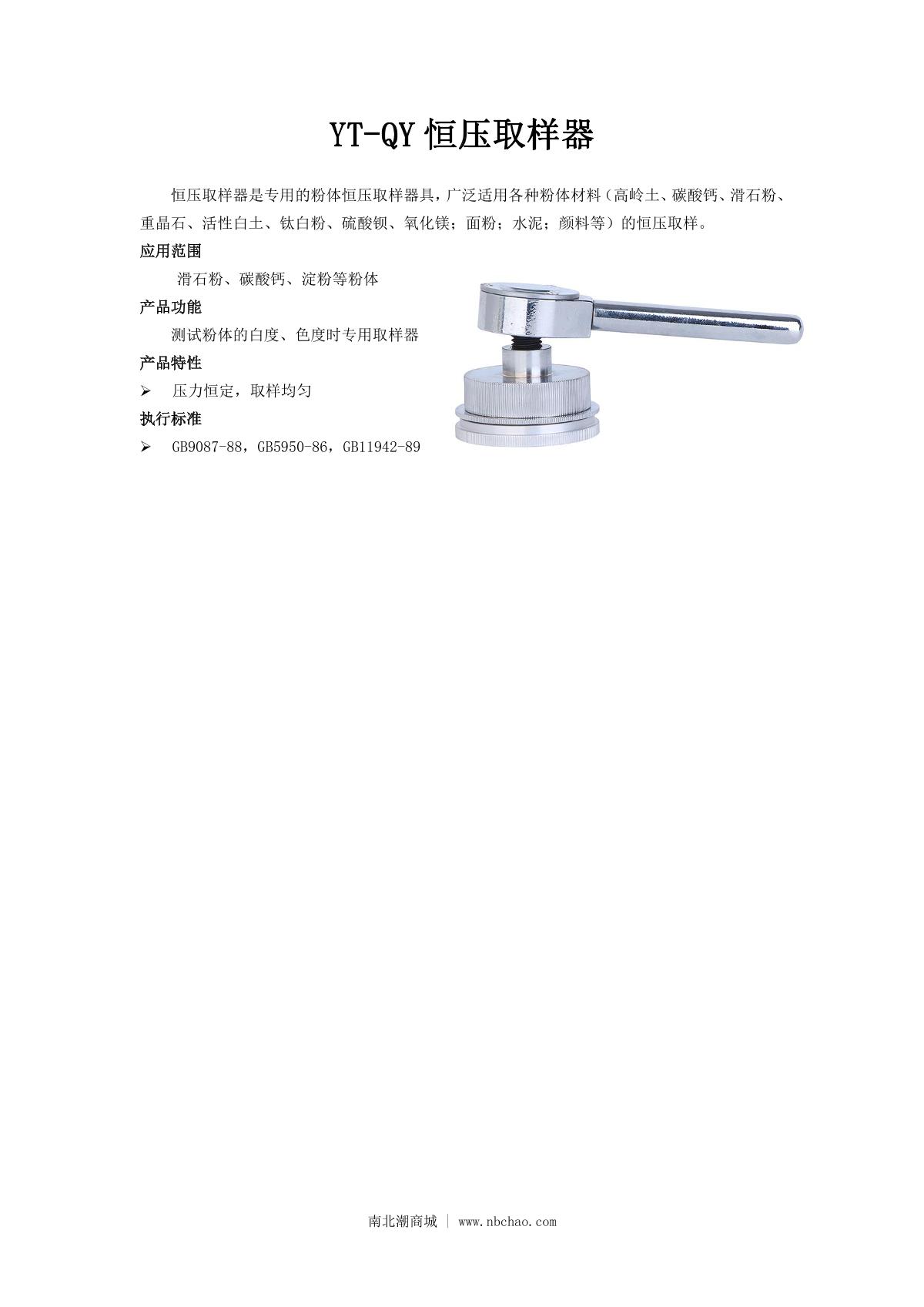 YT-QY恒压取样器

恒压取样器是专用的粉体恒压取样器具，广泛适用各种粉体材料（高岭土、碳酸钙、滑石粉、重晶石、活性白土、钛白粉、硫酸钡、氧化镁；面粉；水泥；颜料等）的恒压取样。

应用范围

滑石粉、碳酸钙、淀粉等粉体

产品功能

测试粉体的白度、色度时专用取样器

产品特性

➢ 压力恒定，取样均匀

执行标准

➢ GB9087-88，GB5950-86，GB11942-89

南北潮商城 | www.nbchao.com